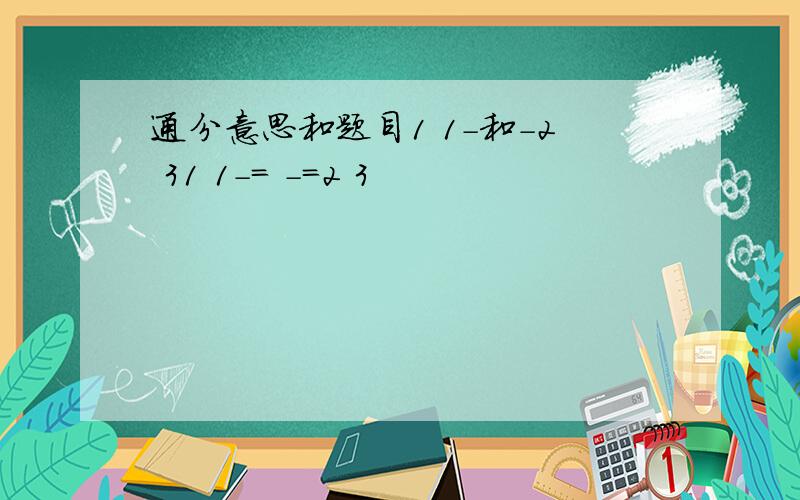 通分意思和题目1 1-和-2 31 1-= -=2 3